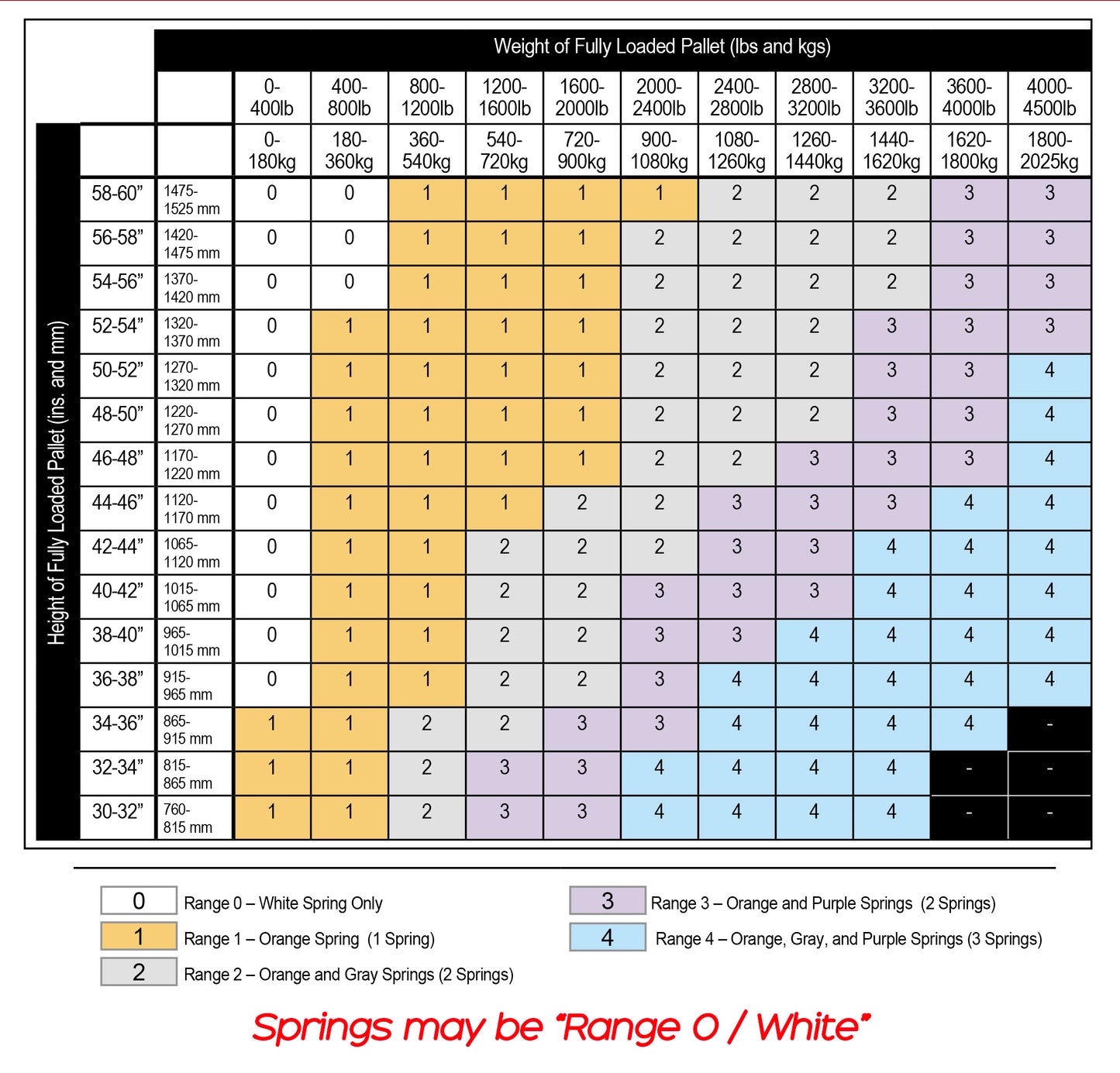 Weight of Fully Loaded Pallet (lbs and kgs)

Height of Fully Loaded Pallet (ins. and mm)

| | | 0-400lb | 400-800lb | 800-1200lb | 1200-1600lb | 1600-2000lb | 2000-2400lb | 2400-2800lb | 2800-3200lb | 3200-3600lb | 3600-4000lb | 4000-4500lb |
|---|---|---|---|---|---|---|---|---|---|---|---|---|
| | | 0-180kg | 180-360kg | 360-540kg | 540-720kg | 720-900kg | 900-1080kg | 1080-1260kg | 1260-1440kg | 1440-1620kg | 1620-1800kg | 1800-2025kg |
| 58-60” | 1475-1525 mm | 0 | 0 | 1 | 1 | 1 | 1 | 2 | 2 | 2 | 3 | 3 |
| 56-58” | 1420-1475 mm | 0 | 0 | 1 | 1 | 1 | 2 | 2 | 2 | 2 | 3 | 3 |
| 54-56” | 1370-1420 mm | 0 | 0 | 1 | 1 | 1 | 2 | 2 | 2 | 2 | 3 | 3 |
| 52-54” | 1320-1370 mm | 0 | 1 | 1 | 1 | 1 | 2 | 2 | 2 | 3 | 3 | 3 |
| 50-52” | 1270-1320 mm | 0 | 1 | 1 | 1 | 1 | 2 | 2 | 2 | 3 | 3 | 4 |
| 48-50” | 1220-1270 mm | 0 | 1 | 1 | 1 | 1 | 2 | 2 | 2 | 3 | 3 | 4 |
| 46-48” | 1170-1220 mm | 0 | 1 | 1 | 1 | 1 | 2 | 2 | 3 | 3 | 3 | 4 |
| 44-46” | 1120-1170 mm | 0 | 1 | 1 | 1 | 2 | 2 | 3 | 3 | 3 | 4 | 4 |
| 42-44” | 1065-1120 mm | 0 | 1 | 1 | 2 | 2 | 2 | 3 | 3 | 4 | 4 | 4 |
| 40-42” | 1015-1065 mm | 0 | 1 | 1 | 2 | 2 | 3 | 3 | 3 | 4 | 4 | 4 |
| 38-40” | 965-1015 mm | 0 | 1 | 1 | 2 | 2 | 3 | 3 | 4 | 4 | 4 | 4 |
| 36-38” | 915-965 mm | 0 | 1 | 1 | 2 | 2 | 3 | 4 | 4 | 4 | 4 | 4 |
| 34-36” | 865-915 mm | 1 | 1 | 2 | 2 | 3 | 3 | 4 | 4 | 4 | 4 | - |
| 32-34” | 815-865 mm | 1 | 1 | 2 | 3 | 3 | 4 | 4 | 4 | 4 | - | - |
| 30-32” | 760-815 mm | 1 | 1 | 2 | 3 | 3 | 4 | 4 | 4 | 4 | - | - |

0 Range 0 – White Spring Only
1 Range 1 – Orange Spring (1 Spring)
2 Range 2 – Orange and Gray Springs (2 Springs)
3 Range 3 – Orange and Purple Springs (2 Springs)
4 Range 4 – Orange, Gray, and Purple Springs (3 Springs)

Springs may be “Range 0 / White”